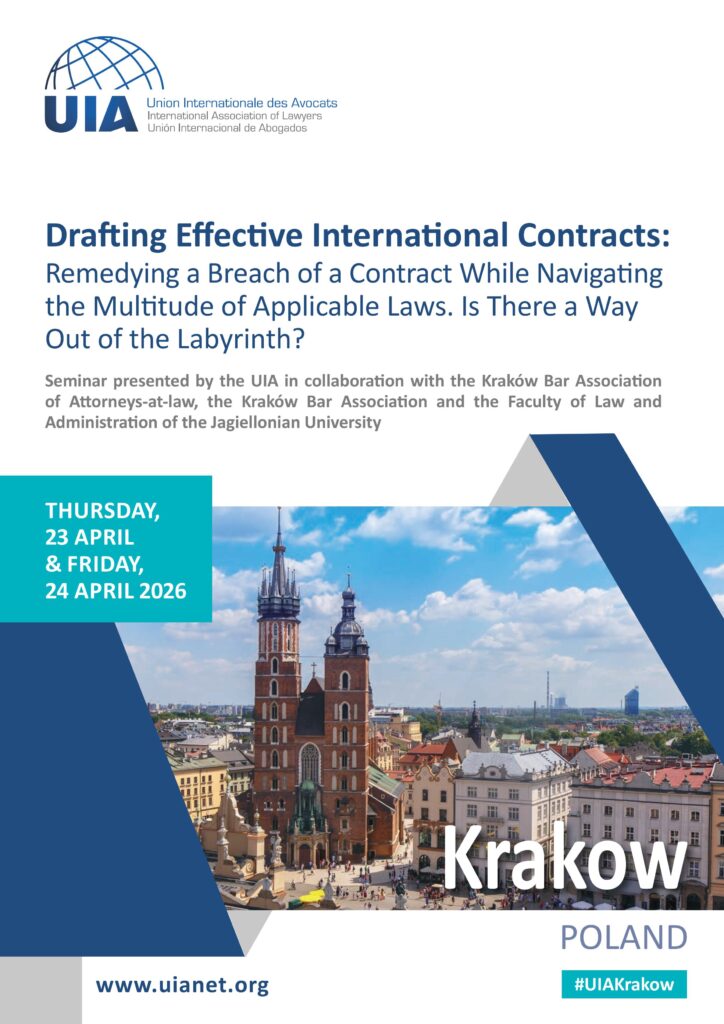 UIA
Union Internationale des Avocats
International Association of Lawyers
Unión Internacional de Abogados

Drafting Effective International Contracts:
Remedying a Breach of a Contract While Navigating the Multitude of Applicable Laws. Is There a Way Out of the Labyrinth?

Seminar presented by the UIA in collaboration with the Kraków Bar Association of Attorneys-at-law, the Kraków Bar Association and the Faculty of Law and Administration of the Jagiellonian University

THURSDAY,
23 APRIL
& FRIDAY,
24 APRIL 2026

Krakow
POLAND

www.uianet.org

#UIAKrakow